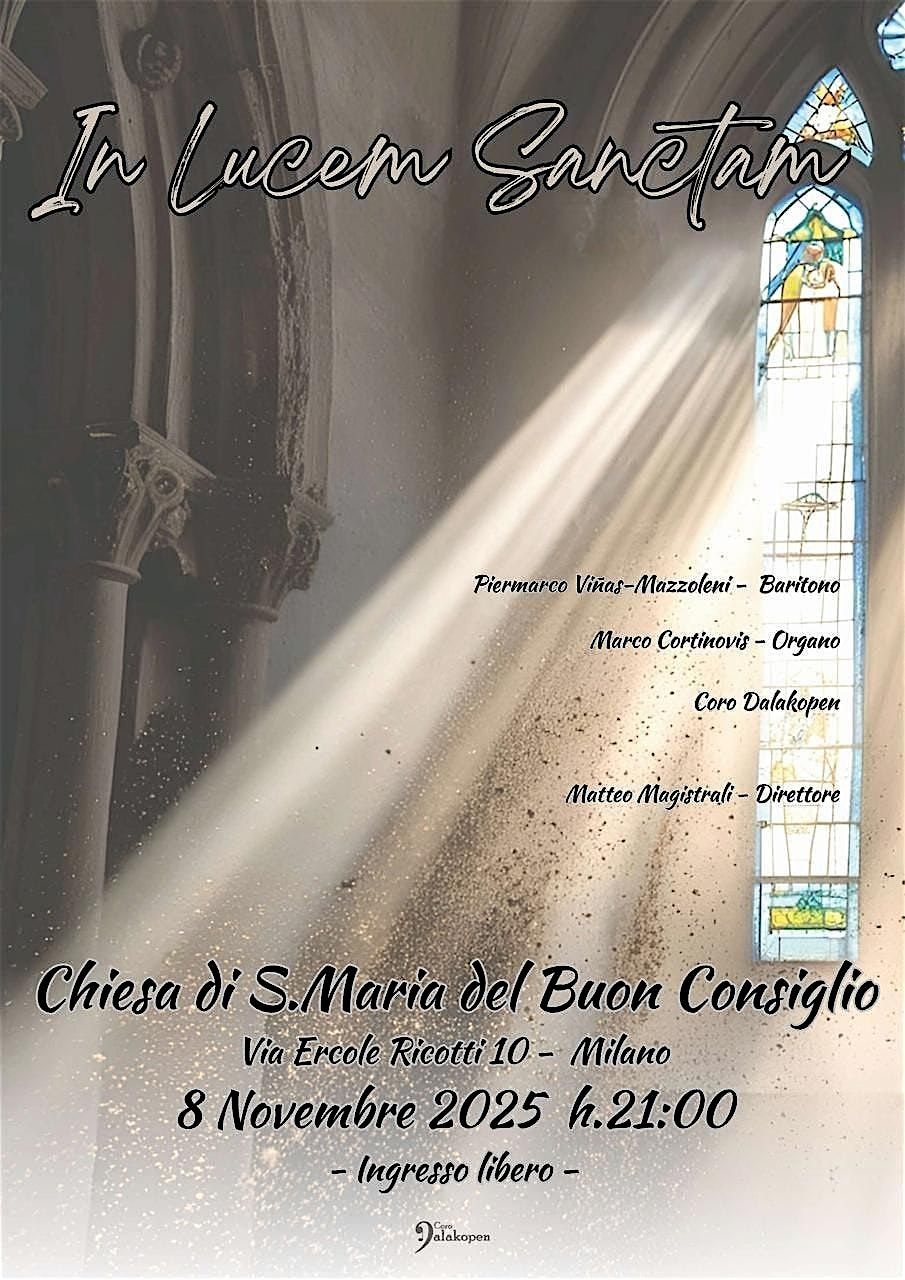 In Lucem Sanctam

Piermarco Viñas-Mazzoleni - Baritono

Marco Cortinovis - Organo

Coro Dalakopen

Matteo Magistrali - Direttore

Chiesa di S.Maria del Buon Consiglio

Via Ercole Ricotti 10 - Milano

8 Novembre 2025 h.21:00

- Ingresso libero -

Coro Dalakopen